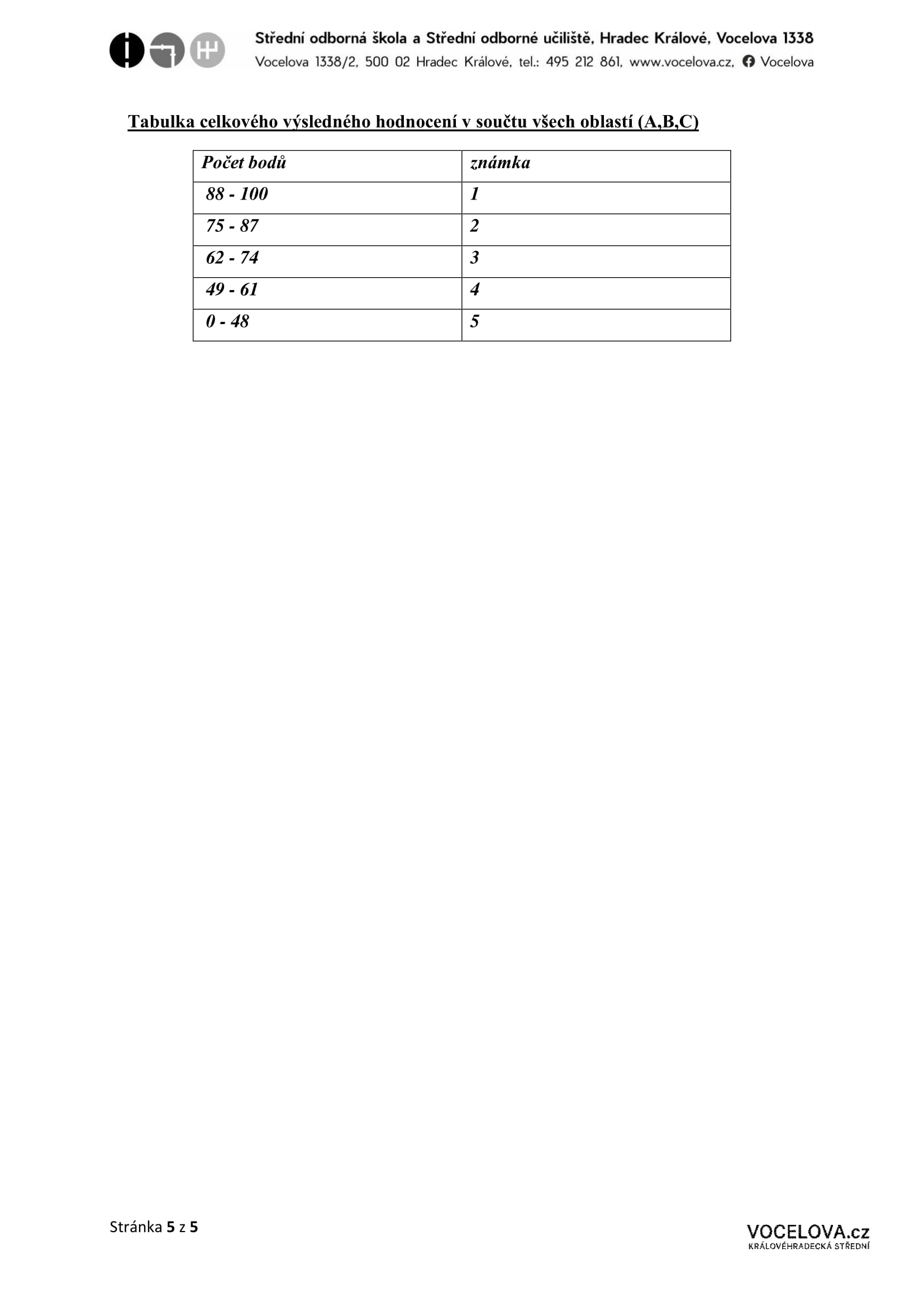 Střední odborná škola a Střední odborné učiliště, Hradec Králové, Vocelova 1338
Vocelova 1338/2, 500 02 Hradec Králové, tel.: 495 212 861, www.vocelova.cz, Vocelova

Tabulka celkového výsledného hodnocení v součtu všech oblastí (A,B,C)

| Počet bodů | známka |
|---|---|
| 88 - 100 | 1 |
| 75 - 87 | 2 |
| 62 - 74 | 3 |
| 49 - 61 | 4 |
| 0 - 48 | 5 |

Stránka 5 z 5

VOCELOVA.cz
KRÁLOVÉHRADECKÁ STŘEDNÍ